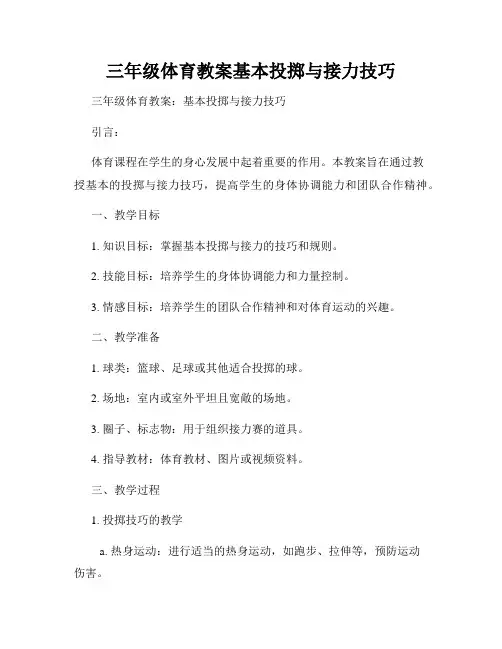 三年级体育教案基本投掷与接力技巧

三年级体育教案：基本投掷与接力技巧

引言：

体育课程在学生的身心发展中起着重要的作用。本教案旨在通过教授基本的投掷与接力技巧，提高学生的身体协调能力和团队合作精神。

一、教学目标

1. 知识目标：掌握基本投掷与接力的技巧和规则。

2. 技能目标：培养学生的身体协调能力和力量控制。

3. 情感目标：培养学生的团队合作精神和对体育运动的兴趣。

二、教学准备

1. 球类：篮球、足球或其他适合投掷的球。

2. 场地：室内或室外平坦且宽敞的场地。

3. 圈子、标志物：用于组织接力赛的道具。

4. 指导教材：体育教材、图片或视频资料。

三、教学过程

1. 投掷技巧的教学

a. 热身运动：进行适当的热身运动，如跑步、拉伸等，预防运动伤害。